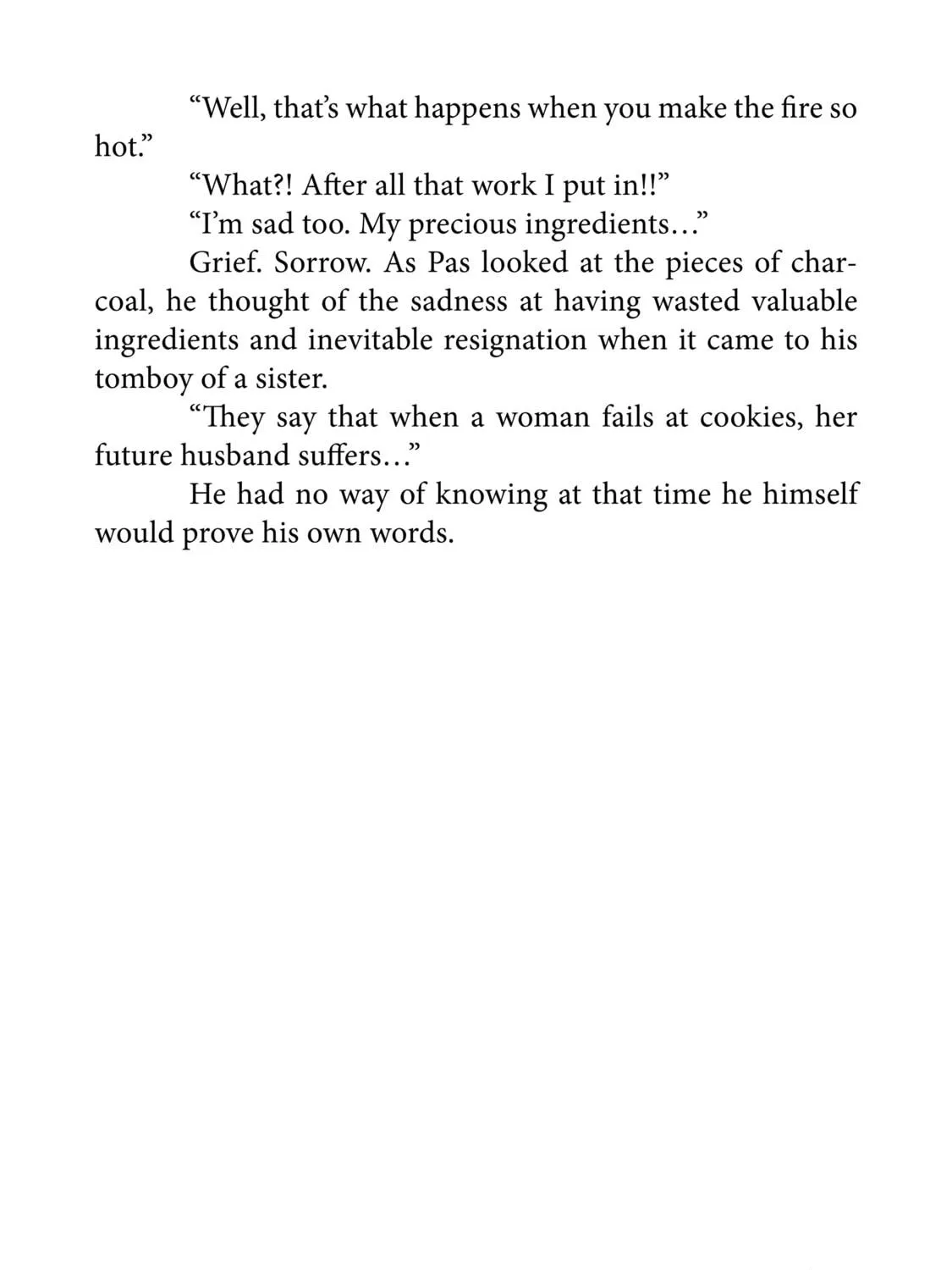 "Well, that's what happens when you make the fire so hot."

"What?! After all that work I put in!!"

"I'm sad too. My precious ingredients..."

Grief. Sorrow. As Pas looked at the pieces of charcoal, he thought of the sadness at having wasted valuable ingredients and inevitable resignation when it came to his tomboy of a sister.

"They say that when a woman fails at cookies, her future husband suffers..."

He had no way of knowing at that time he himself would prove his own words.